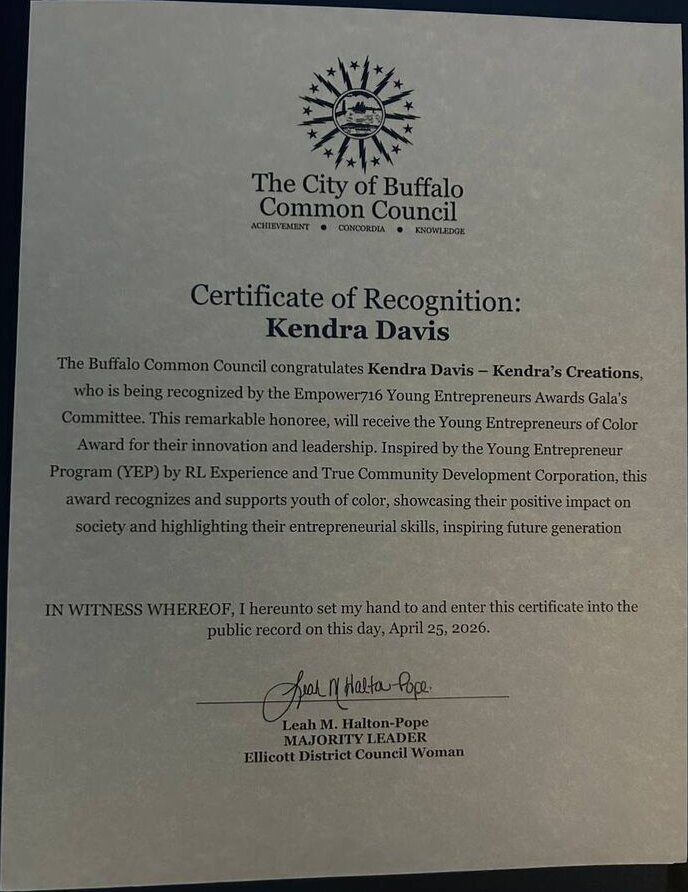 The City of Buffalo
Common Council
ACHIEVEMENT • CONCORDIA • KNOWLEDGE

Certificate of Recognition:
Kendra Davis

The Buffalo Common Council congratulates Kendra Davis – Kendra's Creations, who is being recognized by the Empower716 Young Entrepreneurs Awards Gala's Committee. This remarkable honoree, will receive the Young Entrepreneurs of Color Award for their innovation and leadership. Inspired by the Young Entrepreneur Program (YEP) by RL Experience and True Community Development Corporation, this award recognizes and supports youth of color, showcasing their positive impact on society and highlighting their entrepreneurial skills, inspiring future generation

IN WITNESS WHEREOF, I hereunto set my hand to and enter this certificate into the public record on this day, April 25, 2026.

Leah M Halton-Pope

Leah M. Halton-Pope
MAJORITY LEADER
Ellicott District Council Woman